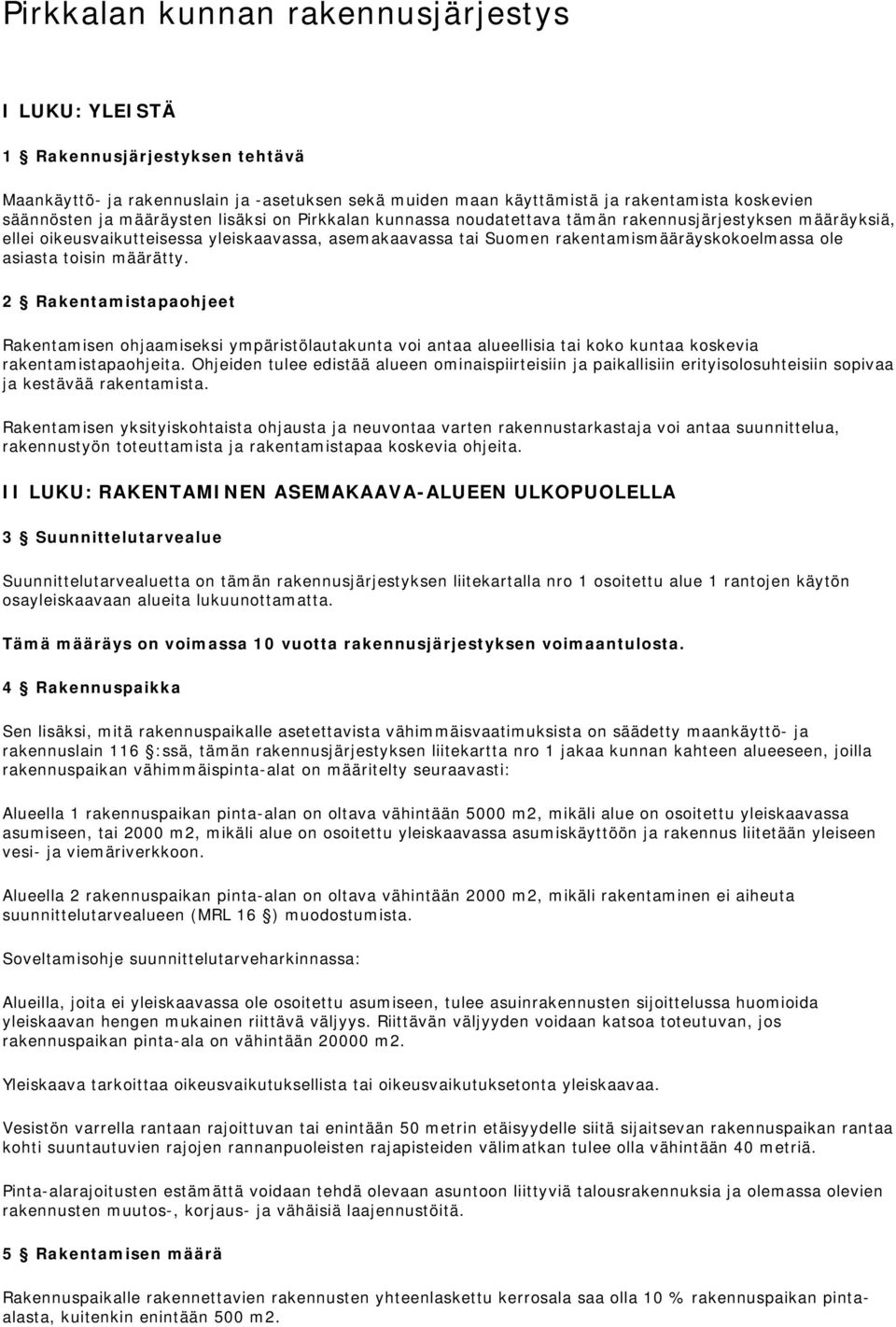 Pirkkalan kunnan rakennusjärjestys

I LUKU: YLEISTÄ

1 § Rakennusjärjestyksen tehtävä

Maankäyttö- ja rakennuslain ja -asetuksen sekä muiden maan käyttämistä ja rakentamista koskevien säännösten ja määräysten lisäksi on Pirkkalan kunnassa noudatettava tämän rakennusjärjestyksen määräyksiä, ellei oikeusvaikutteisessa yleiskaavassa, asemakaavassa tai Suomen rakentamismääräyskokoelmassa ole asiasta toisin määrätty.

2 § Rakentamistapaohjeet

Rakentamisen ohjaamiseksi ympäristölautakunta voi antaa alueellisia tai koko kuntaa koskevia rakentamistapaohjeita. Ohjeiden tulee edistää alueen ominaispiirteisiin ja paikallisiin erityisolosuhteisiin sopivaa ja kestävää rakentamista.

Rakentamisen yksityiskohtaista ohjausta ja neuvontaa varten rakennustarkastaja voi antaa suunnittelua, rakennustyön toteuttamista ja rakentamistapaa koskevia ohjeita.

II LUKU: RAKENTAMINEN ASEMAKAAVA-ALUEEN ULKOPUOLELLA

3 § Suunnittelutarvealue

Suunnittelutarvealuetta on tämän rakennusjärjestyksen liitekartalla nro 1 osoitettu alue 1 rantojen käytön osayleiskaavaan alueita lukuunottamatta.

Tämä määräys on voimassa 10 vuotta rakennusjärjestyksen voimaantulosta.

4 § Rakennuspaikka

Sen lisäksi, mitä rakennuspaikalle asetettavista vähimmäisvaatimuksista on säädetty maankäyttö- ja rakennuslain 116 §:ssä, tämän rakennusjärjestyksen liitekartta nro 1 jakaa kunnan kahteen alueeseen, joilla rakennuspaikan vähimmäispinta-alat on määritelty seuraavasti:

Alueella 1 rakennuspaikan pinta-alan on oltava vähintään 5000 m2, mikäli alue on osoitettu yleiskaavassa asumiseen, tai 2000 m2, mikäli alue on osoitettu yleiskaavassa asumiskäyttöön ja rakennus liitetään yleiseen vesi- ja viemäriverkkoon.

Alueella 2 rakennuspaikan pinta-alan on oltava vähintään 2000 m2, mikäli rakentaminen ei aiheuta suunnittelutarvealueen (MRL 16 §) muodostumista.

Soveltamisohje suunnittelutarveharkinnassa:

Alueilla, joita ei yleiskaavassa ole osoitettu asumiseen, tulee asuinrakennusten sijoittelussa huomioida yleiskaavan hengen mukainen riittävä väljyys. Riittävän väljyyden voidaan katsoa toteutuvan, jos rakennuspaikan pinta-ala on vähintään 20000 m2.

Yleiskaava tarkoittaa oikeusvaikutuksellista tai oikeusvaikutuksetonta yleiskaavaa.

Vesistön varrella rantaan rajoittuvan tai enintään 50 metrin etäisyydelle siitä sijaitsevan rakennuspaikan rantaa kohti suuntautuvien rajojen rannanpuoleisten rajapisteiden välimatkan tulee olla vähintään 40 metriä.

Pinta-alarajoitusten estämättä voidaan tehdä olevaan asuntoon liittyviä talousrakennuksia ja olemassa olevien rakennusten muutos-, korjaus- ja vähäisiä laajennustöitä.

5 § Rakentamisen määrä

Rakennuspaikalle rakennettavien rakennusten yhteenlaskettu kerrosala saa olla 10 % rakennuspaikan pinta-alasta, kuitenkin enintään 500 m2.